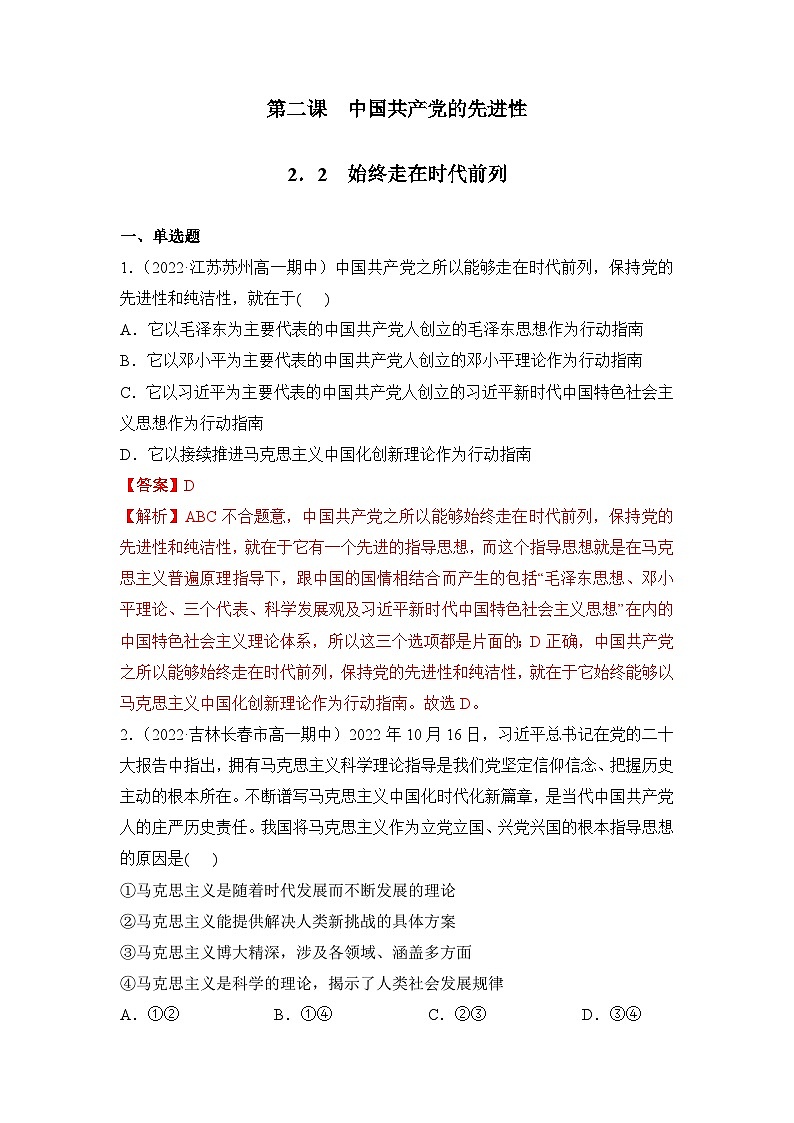 第二课　中国共产党的先进性

2．2　始终走在时代前列

一、单选题

1.（2022·江苏苏州高一期中）中国共产党之所以能够走在时代前列，保持党的先进性和纯洁性，就在于(　)

A．它以毛泽东为主要代表的中国共产党人创立的毛泽东思想作为行动指南

B．它以邓小平为主要代表的中国共产党人创立的邓小平理论作为行动指南

C．它以习近平为主要代表的中国共产党人创立的习近平新时代中国特色社会主义思想作为行动指南

D．它以接续推进马克思主义中国化创新理论作为行动指南

【答案】D

【解析】ABC 不合题意，中国共产党之所以能够始终走在时代前列，保持党的先进性和纯洁性，就在于它有一个先进的指导思想，而这个指导思想就是在马克思主义普遍原理指导下，跟中国的国情相结合而产生的包括“毛泽东思想、邓小平理论、三个代表、科学发展观及习近平新时代中国特色社会主义思想”在内的中国特色社会主义理论体系，所以这三个选项都是片面的；D 正确，中国共产党之所以能够始终走在时代前列，保持党的先进性和纯洁性，就在于它始终能够以马克思主义中国化创新理论作为行动指南。故选 D。

2.（2022·吉林长春市高一期中）2022 年 10 月 16 日，习近平总书记在党的二十大报告中指出，拥有马克思主义科学理论指导是我们党坚定信仰信念、把握历史主动的根本所在。不断谱写马克思主义中国化时代化新篇章，是当代中国共产党人的庄严历史责任。我国将马克思主义作为立党立国、兴党兴国的根本指导思想的原因是(　)

①马克思主义是随着时代发展而不断发展的理论

②马克思主义能提供解决人类新挑战的具体方案

③马克思主义博大精深，涉及各领域、涵盖多方面

④马克思主义是科学的理论，揭示了人类社会发展规律

A．①②　　B．①④　　C．②③　　D．③④